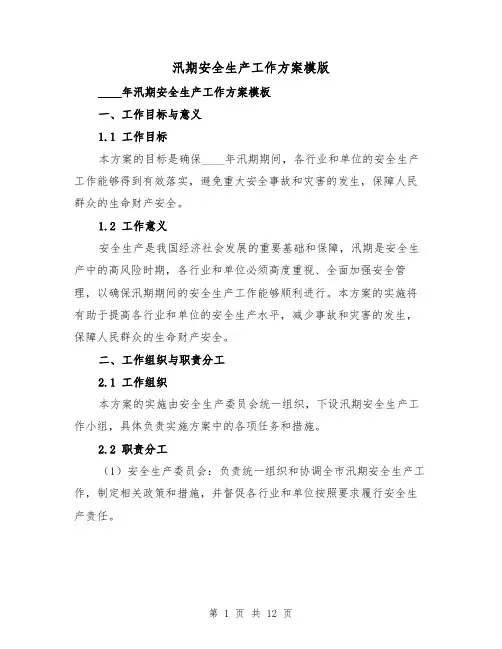 汛期安全生产工作方案模版

____年汛期安全生产工作方案模板

一、工作目标与意义

1.1 工作目标

本方案的目标是确保____年汛期期间，各行业和单位的安全生产工作能够得到有效落实，避免重大安全事故和灾害的发生，保障人民群众的生命财产安全。

1.2 工作意义

安全生产是我国经济社会发展的重要基础和保障，汛期是安全生产中的高风险时期，各行业和单位必须高度重视、全面加强安全管理，以确保汛期期间的安全生产工作能够顺利进行。本方案的实施将有助于提高各行业和单位的安全生产水平，减少事故和灾害的发生，保障人民群众的生命财产安全。

二、工作组织与职责分工

2.1 工作组织

本方案的实施由安全生产委员会统一组织，下设汛期安全生产工作小组，具体负责实施方案中的各项任务和措施。

2.2 职责分工

（1）安全生产委员会：负责统一组织和协调全市汛期安全生产工作，制定相关政策和措施，并督促各行业和单位按照要求履行安全生产责任。

第 1 页 共 12 页